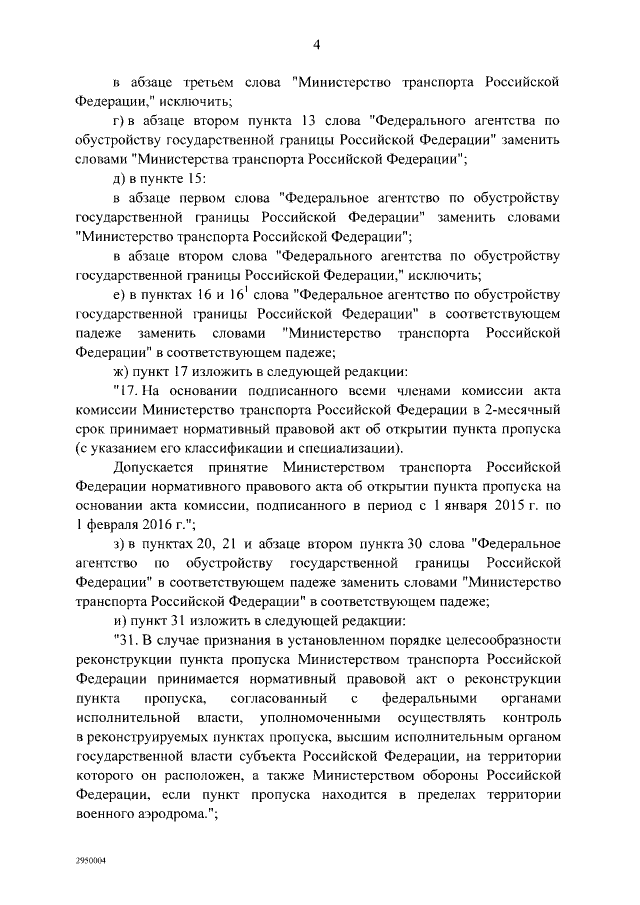 4

в абзаце третьем слова "Министерство транспорта Российской Федерации," исключить;

г) в абзаце втором пункта 13 слова "Федерального агентства по обустройству государственной границы Российской Федерации" заменить словами "Министерства транспорта Российской Федерации";

д) в пункте 15:

в абзаце первом слова "Федеральное агентство по обустройству государственной границы Российской Федерации" заменить словами "Министерство транспорта Российской Федерации";

в абзаце втором слова "Федерального агентства по обустройству государственной границы Российской Федерации," исключить;

е) в пунктах 16 и $16^{1}$ слова "Федеральное агентство по обустройству государственной границы Российской Федерации" в соответствующем падеже заменить словами "Министерство транспорта Российской Федерации" в соответствующем падеже;

ж) пункт 17 изложить в следующей редакции:

"17. На основании подписанного всеми членами комиссии акта комиссии Министерство транспорта Российской Федерации в 2-месячный срок принимает нормативный правовой акт об открытии пункта пропуска (с указанием его классификации и специализации).

Допускается принятие Министерством транспорта Российской Федерации нормативного правового акта об открытии пункта пропуска на основании акта комиссии, подписанного в период с 1 января 2015 г. по 1 февраля 2016 г.";

з) в пунктах 20, 21 и абзаце втором пункта 30 слова "Федеральное агентство по обустройству государственной границы Российской Федерации" в соответствующем падеже заменить словами "Министерство транспорта Российской Федерации" в соответствующем падеже;

и) пункт 31 изложить в следующей редакции:

"31. В случае признания в установленном порядке целесообразности реконструкции пункта пропуска Министерством транспорта Российской Федерации принимается нормативный правовой акт о реконструкции пункта пропуска, согласованный с федеральными органами исполнительной власти, уполномоченными осуществлять контроль в реконструируемых пунктах пропуска, высшим исполнительным органом государственной власти субъекта Российской Федерации, на территории которого он расположен, а также Министерством обороны Российской Федерации, если пункт пропуска находится в пределах территории военного аэродрома.";

2950004